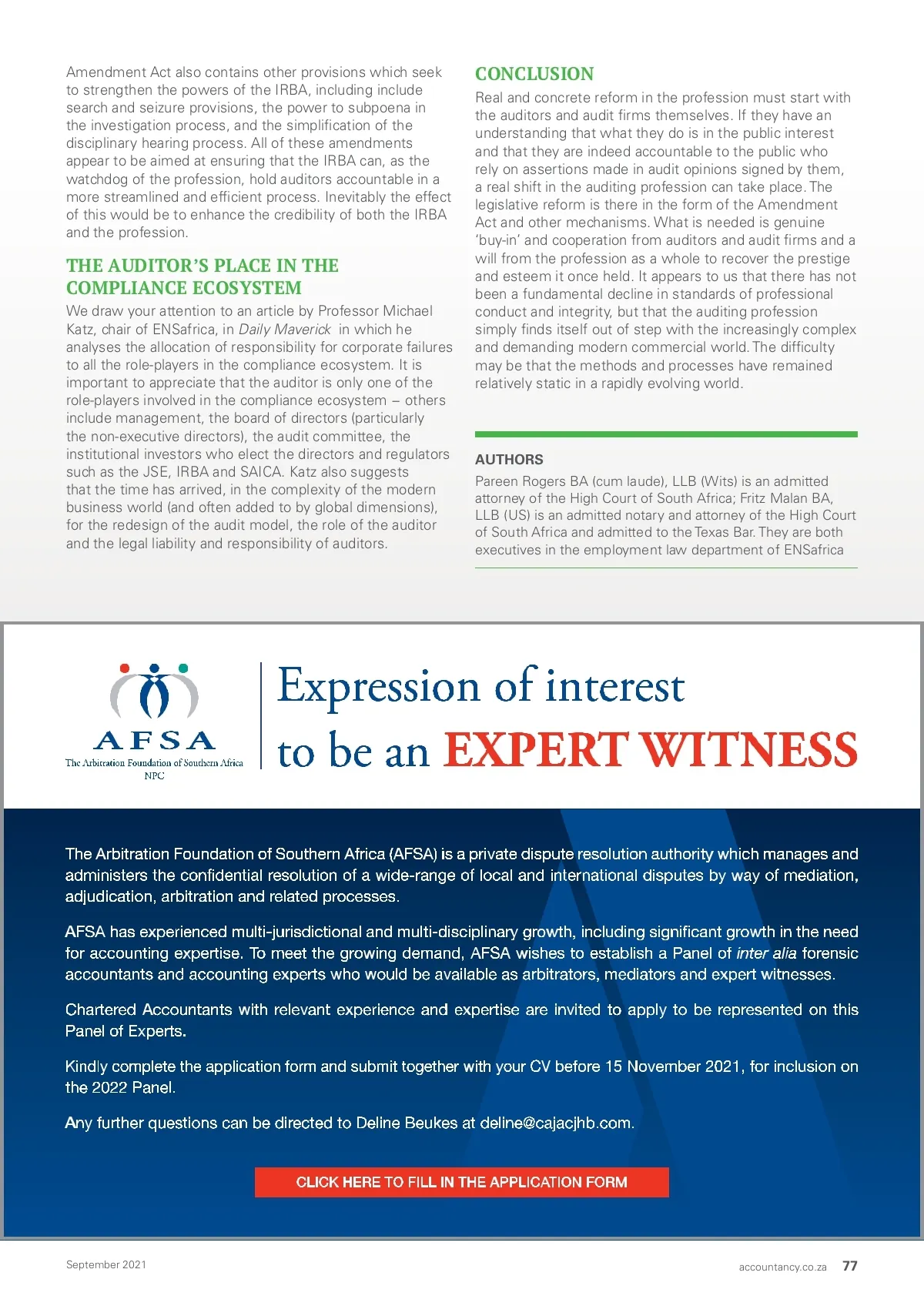 Amendment Act also contains other provisions which seek to strengthen the powers of the IRBA, including include search and seizure provisions, the power to subpoena in the investigation process, and the simplification of the disciplinary hearing process. All of these amendments appear to be aimed at ensuring that the IRBA can, as the watchdog of the profession, hold auditors accountable in a more streamlined and efficient process. Inevitably the effect of this would be to enhance the credibility of both the IRBA and the profession.

THE AUDITOR'S PLACE IN THE COMPLIANCE ECOSYSTEM

We draw your attention to an article by Professor Michael Katz, chair of ENSafrica, in Daily Maverick in which he analyses the allocation of responsibility for corporate failures to all the role-players in the compliance ecosystem. It is important to appreciate that the auditor is only one of the role-players involved in the compliance ecosystem – others include management, the board of directors (particularly the non-executive directors), the audit committee, the institutional investors who elect the directors and regulators such as the JSE, IRBA and SAICA. Katz also suggests that the time has arrived, in the complexity of the modern business world (and often added to by global dimensions), for the redesign of the audit model, the role of the auditor and the legal liability and responsibility of auditors.

CONCLUSION

Real and concrete reform in the profession must start with the auditors and audit firms themselves. If they have an understanding that what they do is in the public interest and that they are indeed accountable to the public who rely on assertions made in audit opinions signed by them, a real shift in the auditing profession can take place. The legislative reform is there in the form of the Amendment Act and other mechanisms. What is needed is genuine 'buy-in' and cooperation from auditors and audit firms and a will from the profession as a whole to recover the prestige and esteem it once held. It appears to us that there has not been a fundamental decline in standards of professional conduct and integrity, but that the auditing profession simply finds itself out of step with the increasingly complex and demanding modern commercial world. The difficulty may be that the methods and processes have remained relatively static in a rapidly evolving world.

AUTHORS

Pareen Rogers BA (cum laude), LLB (Wits) is an admitted attorney of the High Court of South Africa; Fritz Malan BA, LLB (US) is an admitted notary and attorney of the High Court of South Africa and admitted to the Texas Bar. They are both executives in the employment law department of ENSafrica

AFSA
The Arbitration Foundation of Southern Africa
NPC

Expression of interest to be an EXPERT WITNESS

The Arbitration Foundation of Southern Africa (AFSA) is a private dispute resolution authority which manages and administers the confidential resolution of a wide-range of local and international disputes by way of mediation, adjudication, arbitration and related processes.

AFSA has experienced multi-jurisdictional and multi-disciplinary growth, including significant growth in the need for accounting expertise. To meet the growing demand, AFSA wishes to establish a Panel of inter alia forensic accountants and accounting experts who would be available as arbitrators, mediators and expert witnesses.

Chartered Accountants with relevant experience and expertise are invited to apply to be represented on this Panel of Experts.

Kindly complete the application form and submit together with your CV before 15 November 2021, for inclusion on the 2022 Panel.

Any further questions can be directed to Deline Beukes at deline@cajacjhb.com.

CLICK HERE TO FILL IN THE APPLICATION FORM

September 2021

accountancy.co.za 77